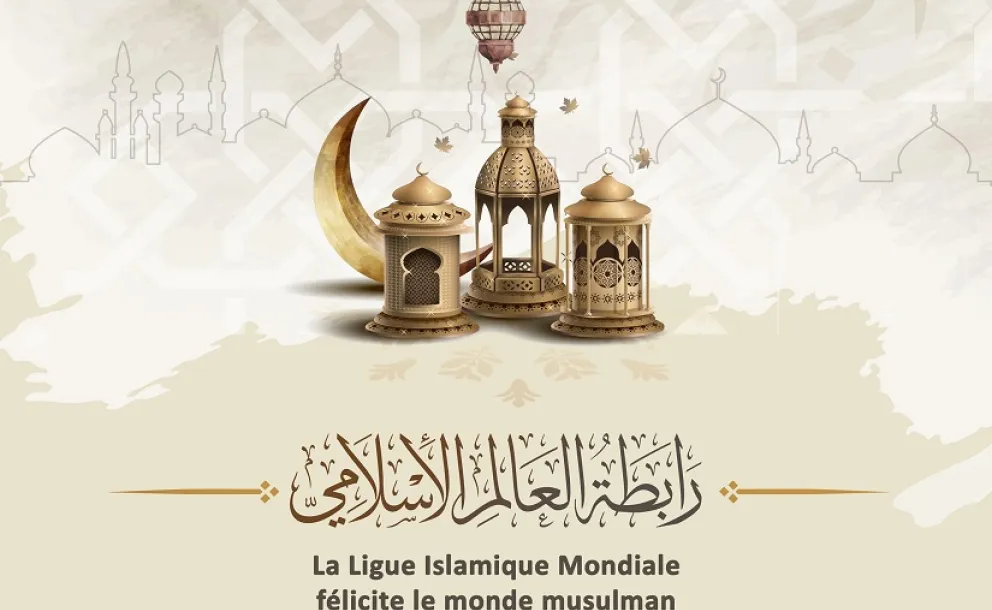 رابطة العالم الإسلامي

La Ligue Islamique Mondiale félicite le monde musulman